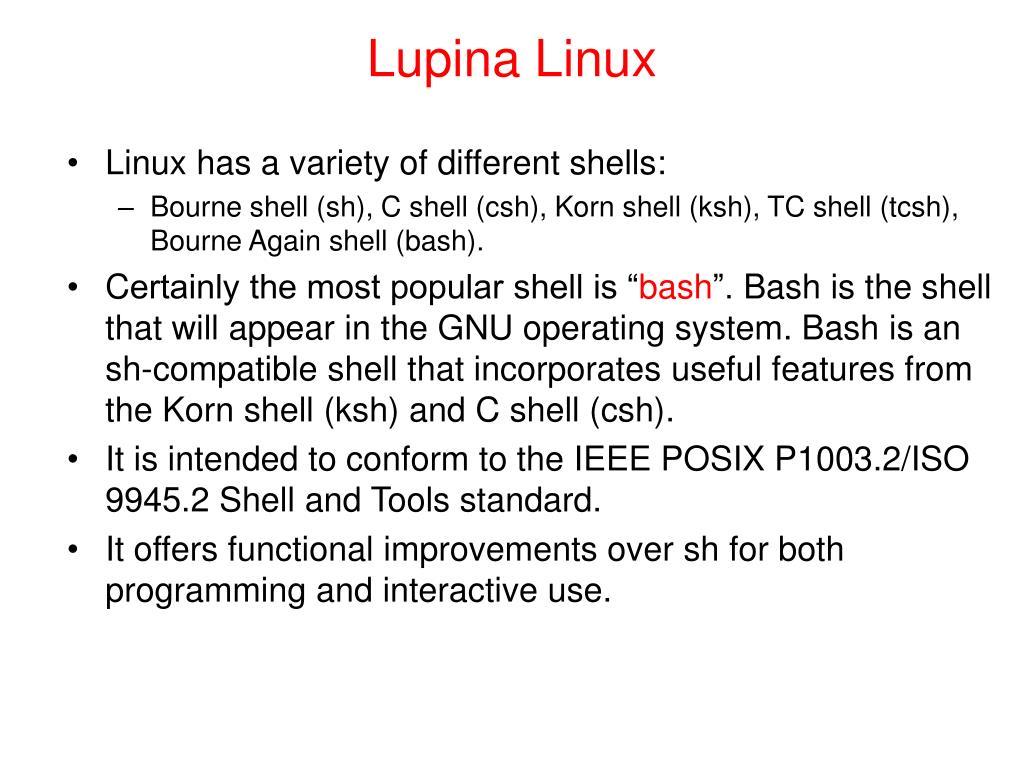 Lupina Linux

• Linux has a variety of different shells:
  – Bourne shell (sh), C shell (csh), Korn shell (ksh), TC shell (tcsh), Bourne Again shell (bash).
• Certainly the most popular shell is “bash”. Bash is the shell that will appear in the GNU operating system. Bash is an sh-compatible shell that incorporates useful features from the Korn shell (ksh) and C shell (csh).
• It is intended to conform to the IEEE POSIX P1003.2/ISO 9945.2 Shell and Tools standard.
• It offers functional improvements over sh for both programming and interactive use.